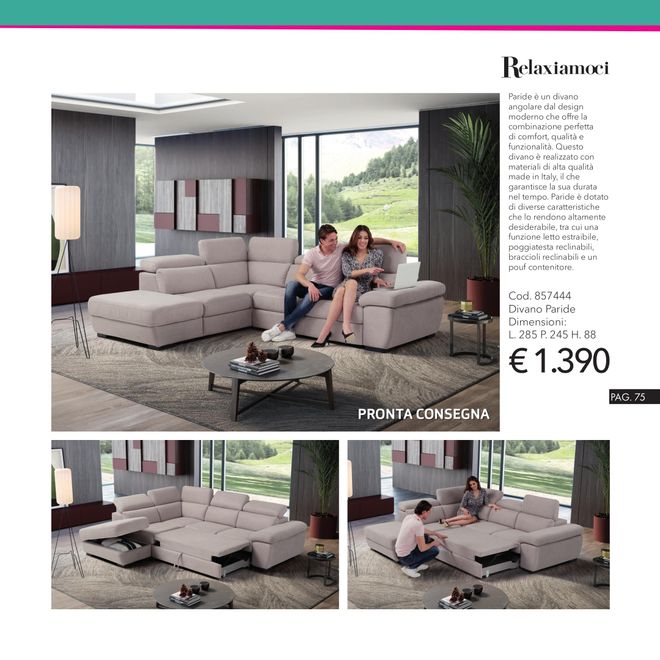 Relaxiamoci

Paride è un divano angolare dal design moderno che offre la combinazione perfetta di comfort, qualità e funzionalità. Questo divano è realizzato con materiali di alta qualità made in Italy, il che garantisce la sua durata nel tempo. Paride è dotato di diverse caratteristiche che lo rendono altamente desiderabile, tra cui una funzione letto estraibile, poggiatesta reclinabili, braccioli reclinabili e un pouf contenitore.

Cod. 857444
Divano Paride
Dimensioni:
L. 285 P. 245 H. 88

€ 1.390

PAG. 75

PRONTA CONSEGNA